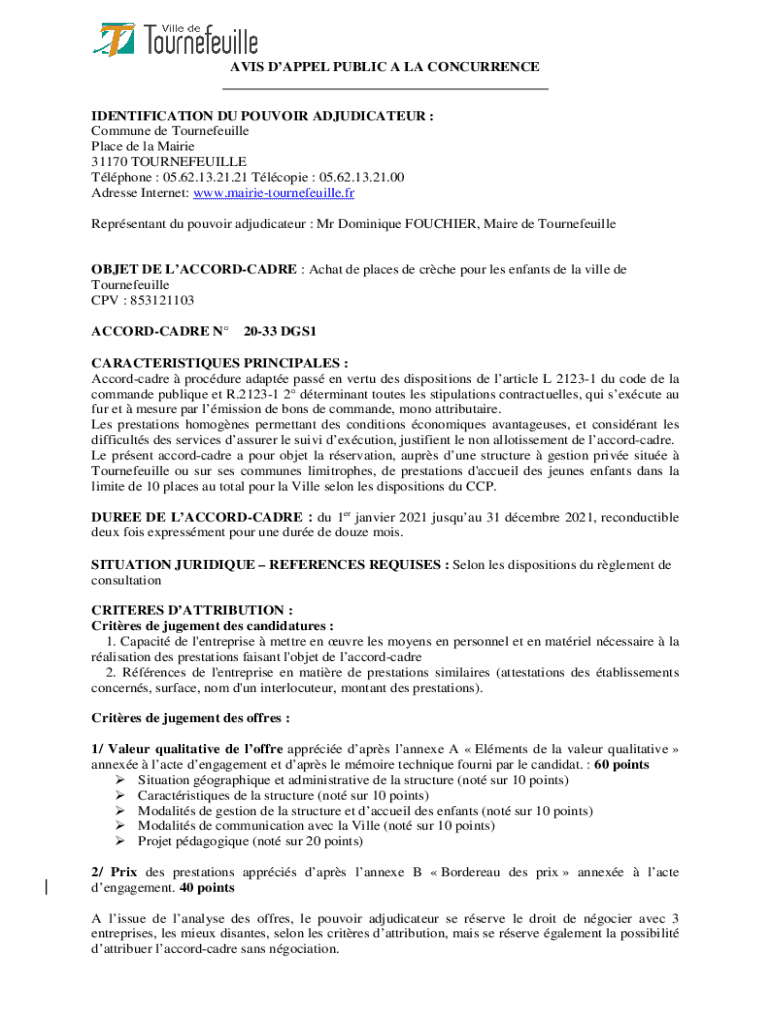 Ville de Tournefeuille

AVIS D'APPEL PUBLIC A LA CONCURRENCE

IDENTIFICATION DU POUVOIR ADJUDICATEUR :
Commune de Tournefeuille
Place de la Mairie
31170 TOURNEFEUILLE
Téléphone : 05.62.13.21.21 Télécopie : 05.62.13.21.00
Adresse Internet: www.mairie-tournefeuille.fr

Représentant du pouvoir adjudicateur : Mr Dominique FOUCHIER, Maire de Tournefeuille

OBJET DE L'ACCORD-CADRE : Achat de places de crèche pour les enfants de la ville de Tournefeuille
CPV : 853121103

ACCORD-CADRE N° 20-33 DGS1

CARACTERISTIQUES PRINCIPALES :
Accord-cadre à procédure adaptée passé en vertu des dispositions de l'article L 2123-1 du code de la commande publique et R.2123-1 2° déterminant toutes les stipulations contractuelles, qui s'exécute au fur et à mesure par l'émission de bons de commande, mono attributaire.
Les prestations homogènes permettant des conditions économiques avantageuses, et considérant les difficultés des services d'assurer le suivi d'exécution, justifient le non allotissement de l'accord-cadre.
Le présent accord-cadre a pour objet la réservation, auprès d'une structure à gestion privée située à Tournefeuille ou sur ses communes limitrophes, de prestations d'accueil des jeunes enfants dans la limite de 10 places au total pour la Ville selon les dispositions du CCP.

DUREE DE L'ACCORD-CADRE : du 1$^{er}$ janvier 2021 jusqu'au 31 décembre 2021, reconductible deux fois expressément pour une durée de douze mois.

SITUATION JURIDIQUE – REFERENCES REQUISES : Selon les dispositions du règlement de consultation

CRITERES D'ATTRIBUTION :
Critères de jugement des candidatures :
1. Capacité de l'entreprise à mettre en œuvre les moyens en personnel et en matériel nécessaire à la réalisation des prestations faisant l'objet de l'accord-cadre
2. Références de l'entreprise en matière de prestations similaires (attestations des établissements concernés, surface, nom d'un interlocuteur, montant des prestations).

Critères de jugement des offres :

1/ Valeur qualitative de l'offre appréciée d'après l'annexe A « Eléments de la valeur qualitative » annexée à l'acte d'engagement et d'après le mémoire technique fourni par le candidat. : 60 points
➢ Situation géographique et administrative de la structure (noté sur 10 points)
➢ Caractéristiques de la structure (noté sur 10 points)
➢ Modalités de gestion de la structure et d'accueil des enfants (noté sur 10 points)
➢ Modalités de communication avec la Ville (noté sur 10 points)
➢ Projet pédagogique (noté sur 20 points)

2/ Prix des prestations appréciés d'après l'annexe B « Bordereau des prix » annexée à l'acte d'engagement. 40 points

A l'issue de l'analyse des offres, le pouvoir adjudicateur se réserve le droit de négocier avec 3 entreprises, les mieux disantes, selon les critères d'attribution, mais se réserve également la possibilité d'attribuer l'accord-cadre sans négociation.